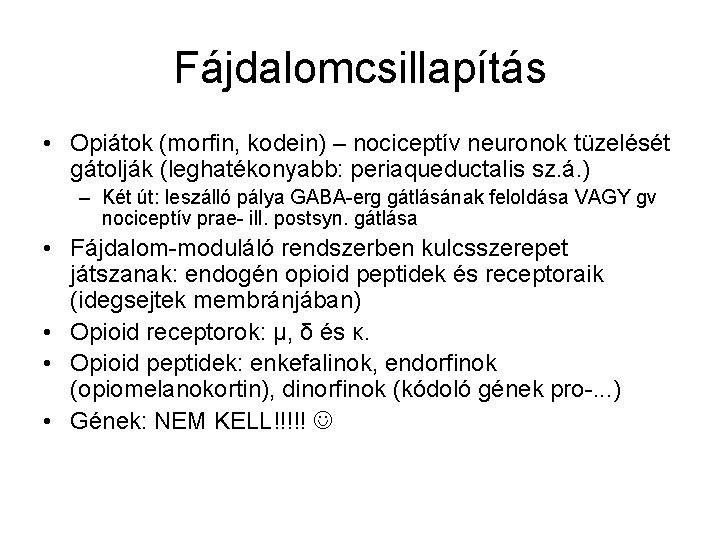 Fájdalomcsillapítás

• Opiátok (morfin, kodein) – nociceptív neuronok tüzelését gátolják (leghatékonyabb: periaqueductalis sz.á.)
– Két út: leszálló pálya GABA-erg gátlásának feloldása VAGY gv nociceptív prae- ill. postsyn. gátlása

• Fájdalom-moduláló rendszerben kulcsszerepet játszanak: endogén opioid peptidek és receptoraik (idegsejtek membránjában)

• Opioid receptorok: μ, δ és κ.

• Opioid peptidek: enkefalinok, endorfinok (opiomelanokortin), dinorfinok (kódoló gének pro-...)

• Gének: NEM KELL!!!!! ☺